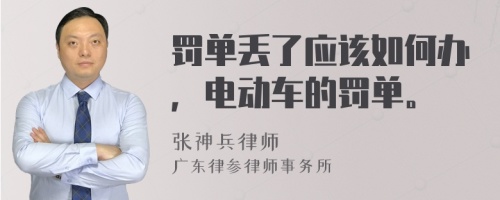 罚单丢了应该如何办，电动车的罚单。

张神兵律师
广东律参律师事务所